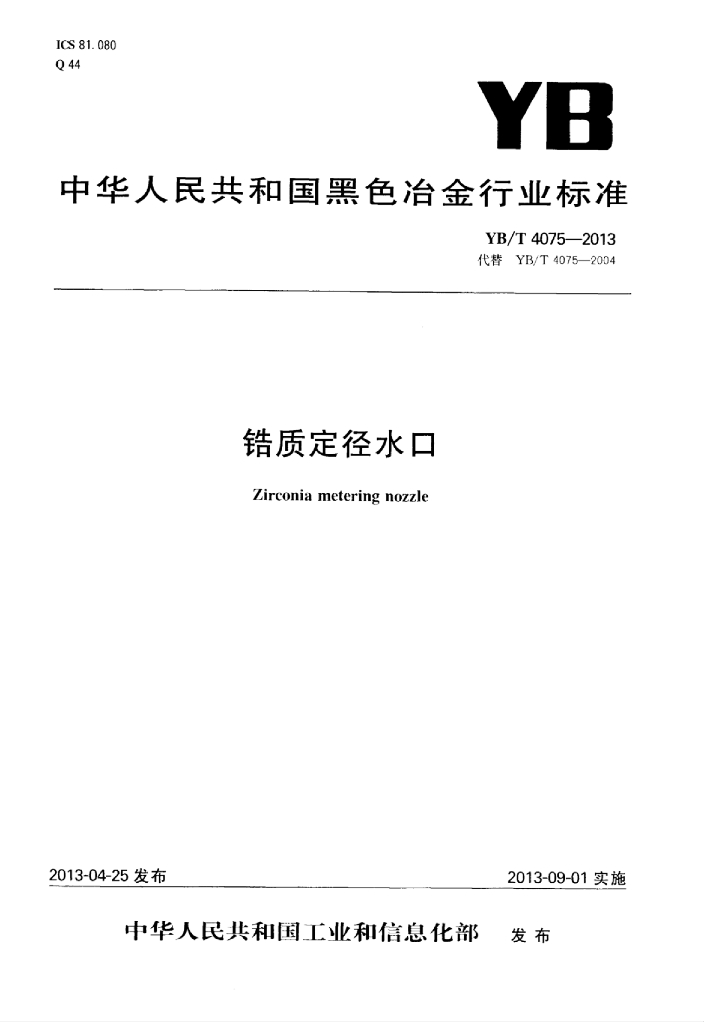 ICS 81.080
Q 44

YB

中华人民共和国黑色冶金行业标准

YB/T 4075—2013
代替 YB/T 4075—2004

锆质定径水口

Zirconia metering nozzle

2013-04-25 发布

2013-09-01 实施

中华人民共和国工业和信息化部 发布